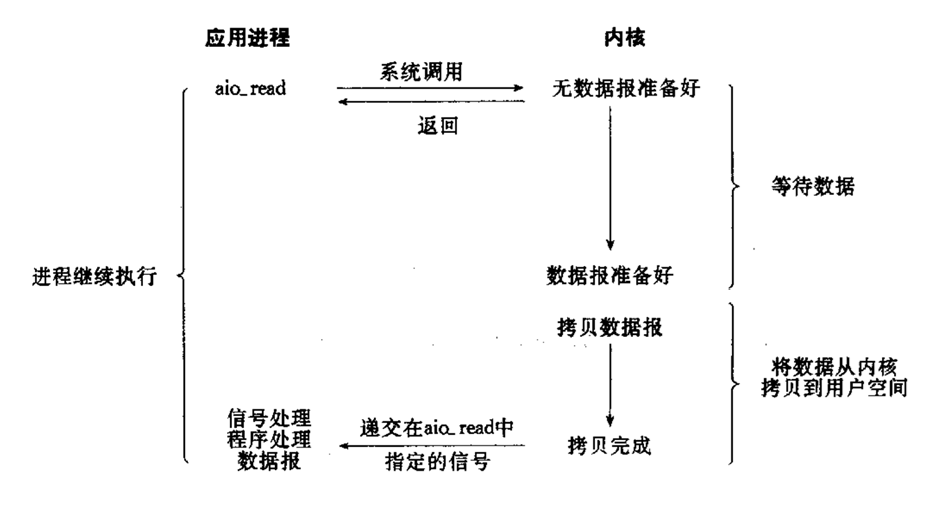 应用进程

内核

aio_read

系统调用

无数据报准备好

返回

等待数据

进程继续执行

数据报准备好

拷贝数据报

将数据从内核拷贝到用户空间

信号处理程序处理数据报

递交在aio_read中指定的信号

拷贝完成